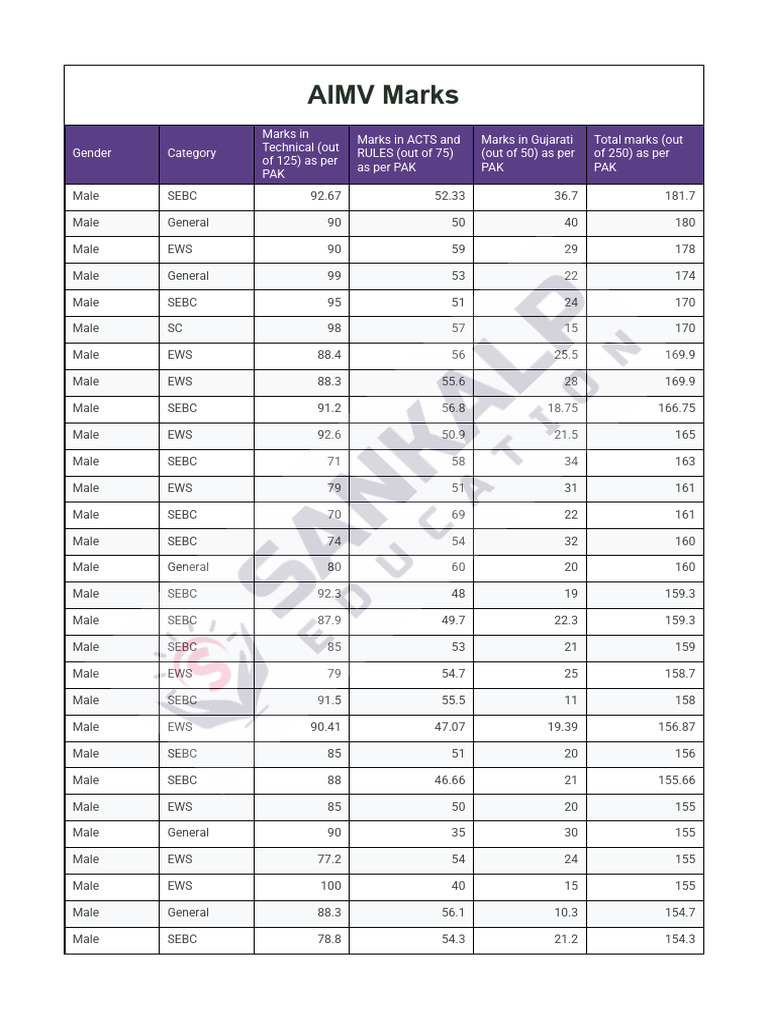 AIMV Marks

| Gender | Category | Marks in Technical (out of 125) as per PAK | Marks in ACTS and RULES (out of 75) as per PAK | Marks in Gujarati (out of 50) as per PAK | Total marks (out of 250) as per PAK |
|---|---|---|---|---|---|
| Male | SEBC | 92.67 | 52.33 | 36.7 | 181.7 |
| Male | General | 90 | 50 | 40 | 180 |
| Male | EWS | 90 | 59 | 29 | 178 |
| Male | General | 99 | 53 | 22 | 174 |
| Male | SEBC | 95 | 51 | 24 | 170 |
| Male | SC | 98 | 57 | 15 | 170 |
| Male | EWS | 88.4 | 56 | 25.5 | 169.9 |
| Male | EWS | 88.3 | 55.6 | 28 | 169.9 |
| Male | SEBC | 91.2 | 56.8 | 18.75 | 166.75 |
| Male | EWS | 92.6 | 50.9 | 21.5 | 165 |
| Male | SEBC | 71 | 58 | 34 | 163 |
| Male | EWS | 79 | 51 | 31 | 161 |
| Male | SEBC | 70 | 69 | 22 | 161 |
| Male | SEBC | 74 | 54 | 32 | 160 |
| Male | General | 80 | 60 | 20 | 160 |
| Male | SEBC | 92.3 | 48 | 19 | 159.3 |
| Male | SEBC | 87.9 | 49.7 | 22.3 | 159.3 |
| Male | SEBC | 85 | 53 | 21 | 159 |
| Male | EWS | 79 | 54.7 | 25 | 158.7 |
| Male | SEBC | 91.5 | 55.5 | 11 | 158 |
| Male | EWS | 90.41 | 47.07 | 19.39 | 156.87 |
| Male | SEBC | 85 | 51 | 20 | 156 |
| Male | SEBC | 88 | 46.66 | 21 | 155.66 |
| Male | EWS | 85 | 50 | 20 | 155 |
| Male | General | 90 | 35 | 30 | 155 |
| Male | EWS | 77.2 | 54 | 24 | 155 |
| Male | EWS | 100 | 40 | 15 | 155 |
| Male | General | 88.3 | 56.1 | 10.3 | 154.7 |
| Male | SEBC | 78.8 | 54.3 | 21.2 | 154.3 |

SANKALP EDUCATION